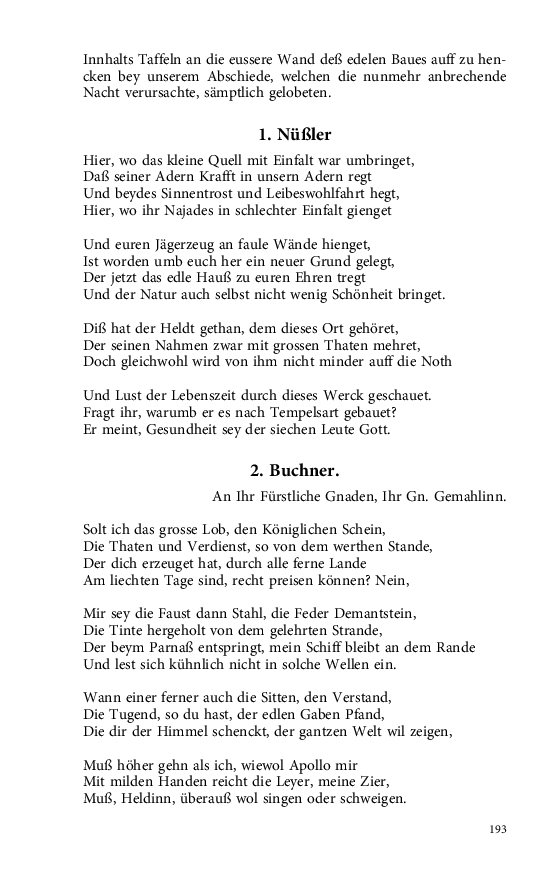 Innhalts Taffeln an die eussere Wand deß edelen Baues auff zu hencken bey unserem Abschiede, welchen die nunmehr anbrechende Nacht verursachte, sämptlich gelobeten.

1. Nüßler

Hier, wo das kleine Quell mit Einfalt war umbringet,
Daß seiner Adern Krafft in unsern Adern regt
Und beydes Sinnentrost und Leibeswohlfahrt hegt,
Hier, wo ihr Najades in schlechter Einfalt gienget

Und euren Jägerzeug an faule Wände hienget,
Ist worden umb euch her ein neuer Grund gelegt,
Der jetzt das edle Hauß zu euren Ehren tregt
Und der Natur auch selbst nicht wenig Schönheit bringet.

Diß hat der Heldt gethan, dem dieses Ort gehöret,
Der seinen Nahmen zwar mit grossen Thaten mehret,
Doch gleichwohl wird von ihm nicht minder auff die Noth

Und Lust der Lebenszeit durch dieses Werck geschauet.
Fragt ihr, warumb er es nach Tempelsart gebauet?
Er meint, Gesundheit sey der siechen Leute Gott.

2. Buchner.

An Ihr Fürstliche Gnaden, Ihr Gn. Gemahlinn.

Solt ich das grosse Lob, den Königlichen Schein,
Die Thaten und Verdienst, so von dem werthen Stande,
Der dich erzeuget hat, durch alle ferne Lande
Am liechten Tage sind, recht preisen können? Nein,

Mir sey die Faust dann Stahl, die Feder Demantstein,
Die Tinte hergeholt von dem gelehrten Strande,
Der beym Parnaß entspringt, mein Schiff bleibt an dem Rande
Und lest sich kühnlich nicht in solche Wellen ein.

Wann einer ferner auch die Sitten, den Verstand,
Die Tugend, so du hast, der edlen Gaben Pfand,
Die dir der Himmel schenckt, der gantzen Welt wil zeigen,

Muß höher gehn als ich, wiewol Apollo mir
Mit milden Handen reicht die Leyer, meine Zier,
Muß, Heldinn, überauß wol singen oder schweigen.

193